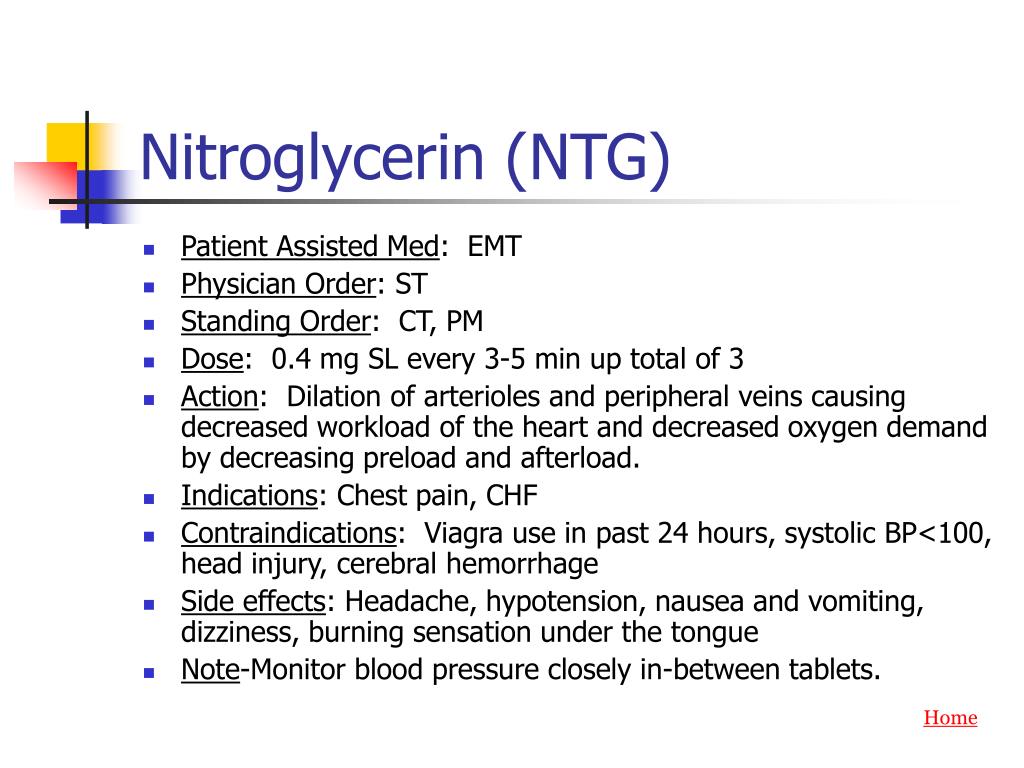 Nitroglycerin (NTG)

- Patient Assisted Med: EMT
- Physician Order: ST
- Standing Order: CT, PM
- Dose: 0.4 mg SL every 3-5 min up total of 3
- Action: Dilation of arterioles and peripheral veins causing decreased workload of the heart and decreased oxygen demand by decreasing preload and afterload.
- Indications: Chest pain, CHF
- Contraindications: Viagra use in past 24 hours, systolic BP<100, head injury, cerebral hemorrhage
- Side effects: Headache, hypotension, nausea and vomiting, dizziness, burning sensation under the tongue
- Note-Monitor blood pressure closely in-between tablets.

Home